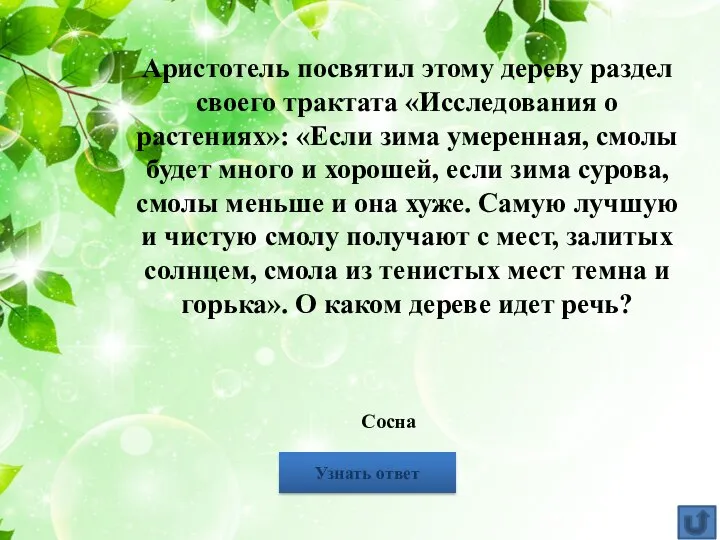 Аристотель посвятил этому дереву раздел своего трактата «Исследования о растениях»: «Если зима умеренная, смолы будет много и хорошей, если зима сурова, смолы меньше и она хуже. Самую лучшую и чистую смолу получают с мест, залитых солнцем, смола из тенистых мест темна и горька». О каком дереве идет речь?

Сосна

Узнать ответ